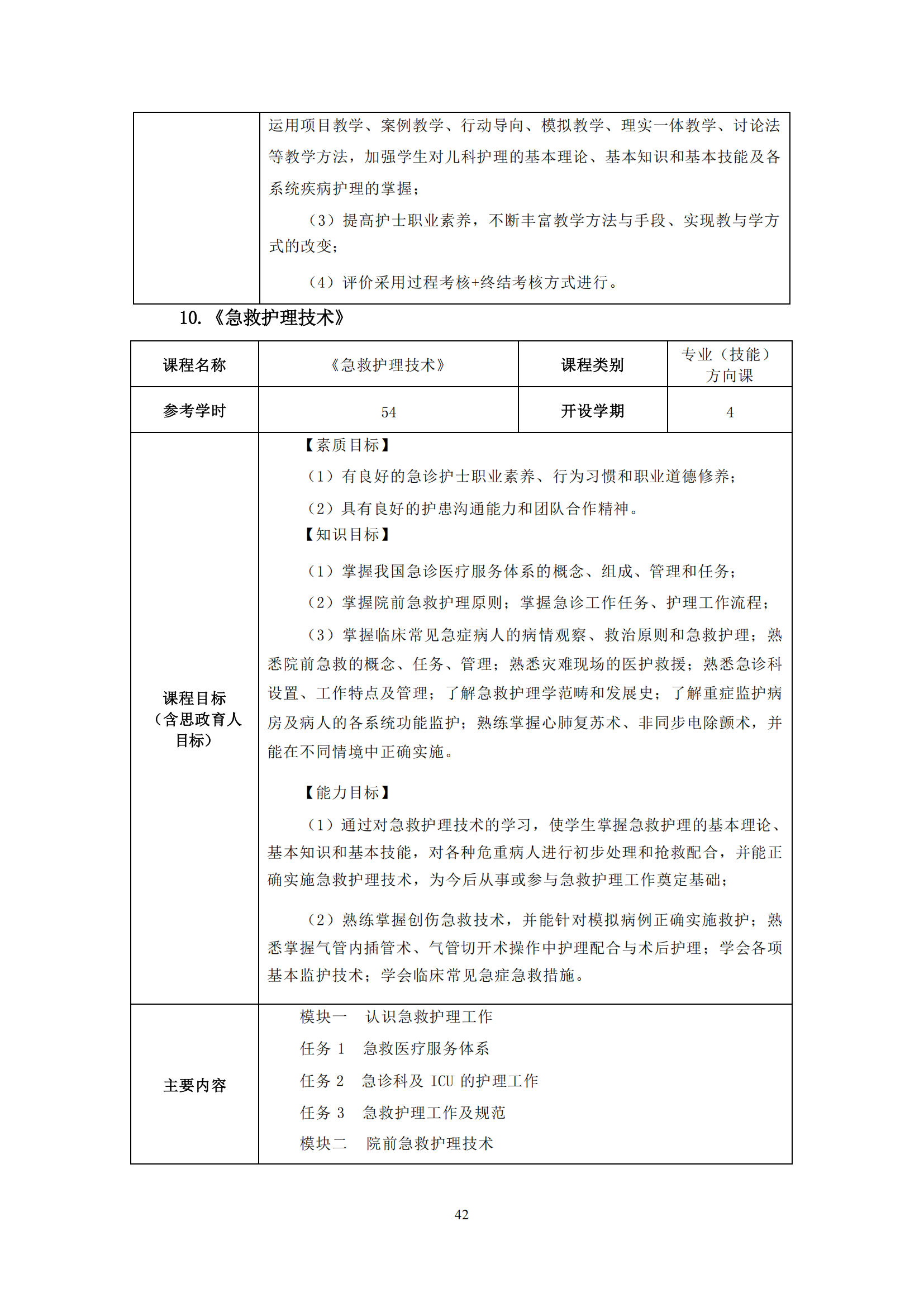 | | 运用项目教学、案例教学、行动导向、模拟教学、理实一体教学、讨论法等教学方法，加强学生对儿科护理的基本理论、基本知识和基本技能及各系统疾病护理的掌握；<br>（3）提高护士职业素养，不断丰富教学方法与手段、实现教与学方式的改变；<br>（4）评价采用过程考核+终结考核方式进行。 |
|---|---|

10.《急救护理技术》

| 课程名称 | 《急救护理技术》 | 课程类别 | 专业（技能）方向课 |
|---|---|---|---|
| 参考学时 | 54 | 开设学期 | 4 |
| 课程目标（含思政育人目标） | 【素质目标】<br>（1）有良好的急诊护士职业素养、行为习惯和职业道德修养；<br>（2）具有良好的护患沟通能力和团队合作精神。<br>【知识目标】<br>（1）掌握我国急诊医疗服务体系的概念、组成、管理和任务；<br>（2）掌握院前急救护理原则；掌握急诊工作任务、护理工作流程；<br>（3）掌握临床常见急症病人的病情观察、救治原则和急救护理；熟悉院前急救的概念、任务、管理；熟悉灾难现场的医护救援；熟悉急诊科设置、工作特点及管理；了解急救护理学范畴和发展史；了解重症监护病房及病人的各系统功能监护；熟练掌握心肺复苏术、非同步电除颤术，并能在不同情境中正确实施。<br>【能力目标】<br>（1）通过对急救护理技术的学习，使学生掌握急救护理的基本理论、基本知识和基本技能，对各种危重病人进行初步处理和抢救配合，并能正确实施急救护理技术，为今后从事或参与急救护理工作奠定基础；<br>（2）熟练掌握创伤急救技术，并能针对模拟病例正确实施救护；熟悉掌握气管内插管术、气管切开术操作中护理配合与术后护理；学会各项基本监护技术；学会临床常见急症急救措施。 | | |
| 主要内容 | 模块一　认识急救护理工作<br>任务 1　急救医疗服务体系<br>任务 2　急诊科及 ICU 的护理工作<br>任务 3　急救护理工作及规范<br>模块二　院前急救护理技术 | | |

42